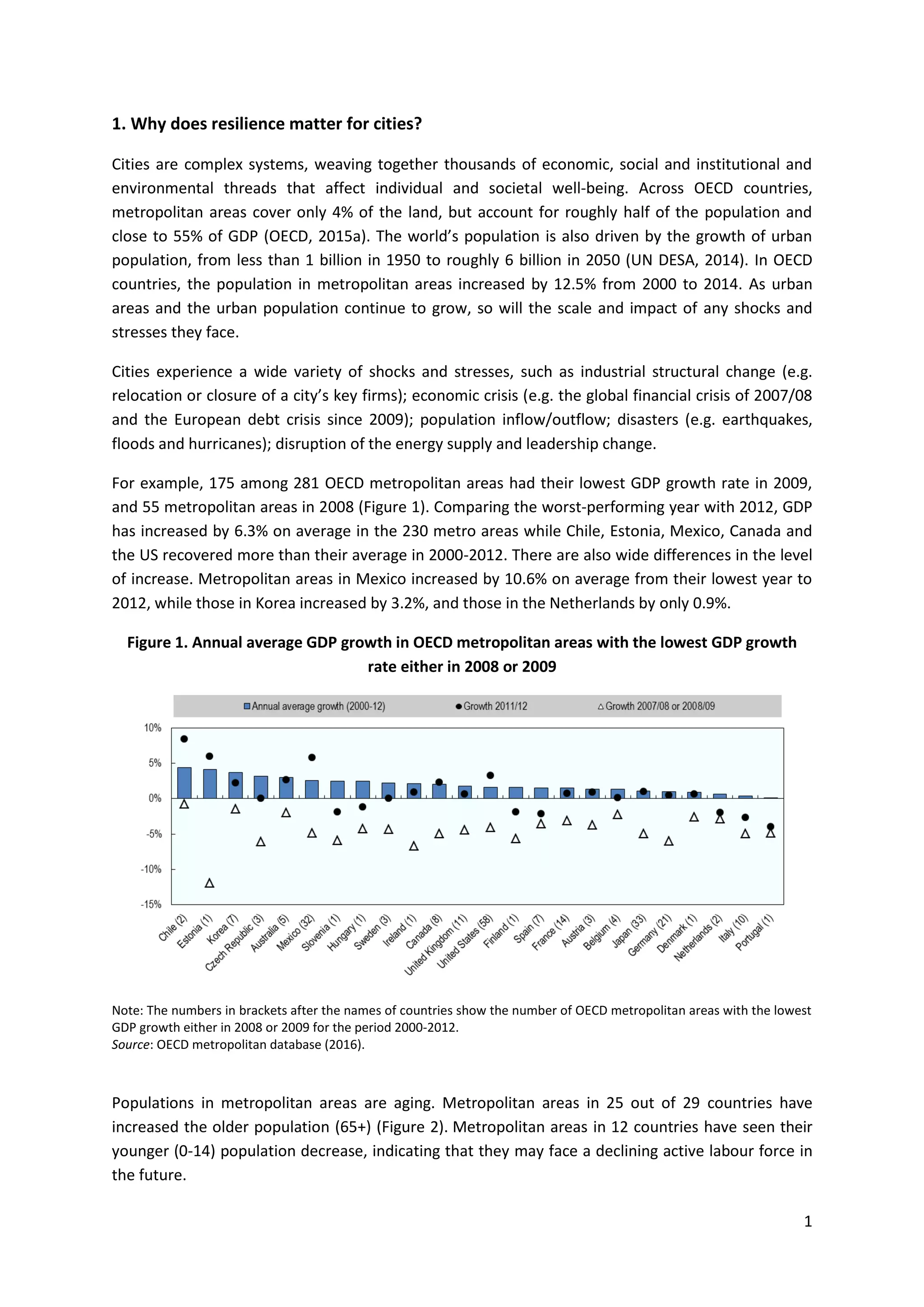 1. Why does resilience matter for cities?

Cities are complex systems, weaving together thousands of economic, social and institutional and environmental threads that affect individual and societal well-being. Across OECD countries, metropolitan areas cover only 4% of the land, but account for roughly half of the population and close to 55% of GDP (OECD, 2015a). The world's population is also driven by the growth of urban population, from less than 1 billion in 1950 to roughly 6 billion in 2050 (UN DESA, 2014). In OECD countries, the population in metropolitan areas increased by 12.5% from 2000 to 2014. As urban areas and the urban population continue to grow, so will the scale and impact of any shocks and stresses they face.

Cities experience a wide variety of shocks and stresses, such as industrial structural change (e.g. relocation or closure of a city's key firms); economic crisis (e.g. the global financial crisis of 2007/08 and the European debt crisis since 2009); population inflow/outflow; disasters (e.g. earthquakes, floods and hurricanes); disruption of the energy supply and leadership change.

For example, 175 among 281 OECD metropolitan areas had their lowest GDP growth rate in 2009, and 55 metropolitan areas in 2008 (Figure 1). Comparing the worst-performing year with 2012, GDP has increased by 6.3% on average in the 230 metro areas while Chile, Estonia, Mexico, Canada and the US recovered more than their average in 2000-2012. There are also wide differences in the level of increase. Metropolitan areas in Mexico increased by 10.6% on average from their lowest year to 2012, while those in Korea increased by 3.2%, and those in the Netherlands by only 0.9%.

Figure 1. Annual average GDP growth in OECD metropolitan areas with the lowest GDP growth rate either in 2008 or 2009

Annual average growth (2000-12) Growth 2011/12 Growth 2007/08 or 2008/09

10%
5%
0%
-5%
-10%
-15%

Chile (2) Estonia (1) Korea (7) Czech Republic (3) Australia (5) Mexico (32) Slovenia (1) Hungary (1) Sweden (3) Ireland (1) Canada (8) United Kingdom (11) United States (58) Finland (1) Spain (7) France (14) Austria (3) Belgium (4) Japan (33) Germany (21) Denmark (1) Netherlands (2) Italy (10) Portugal (1)

Note: The numbers in brackets after the names of countries show the number of OECD metropolitan areas with the lowest GDP growth either in 2008 or 2009 for the period 2000-2012.
Source: OECD metropolitan database (2016).

Populations in metropolitan areas are aging. Metropolitan areas in 25 out of 29 countries have increased the older population (65+) (Figure 2). Metropolitan areas in 12 countries have seen their younger (0-14) population decrease, indicating that they may face a declining active labour force in the future.

1